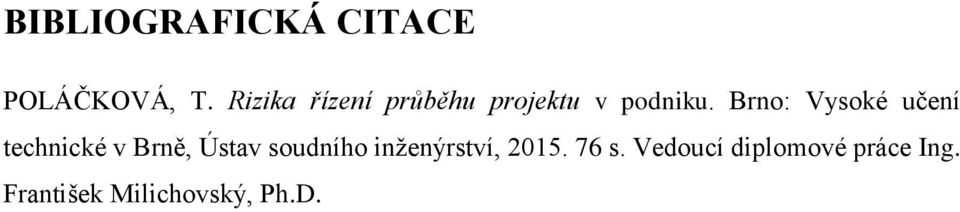 BIBLIOGRAFICKÁ CITACE

POLÁČKOVÁ, T. Rizika řízení průběhu projektu v podniku. Brno: Vysoké učení technické v Brně, Ústav soudního inženýrství, 2015. 76 s. Vedoucí diplomové práce Ing. František Milichovský, Ph.D.